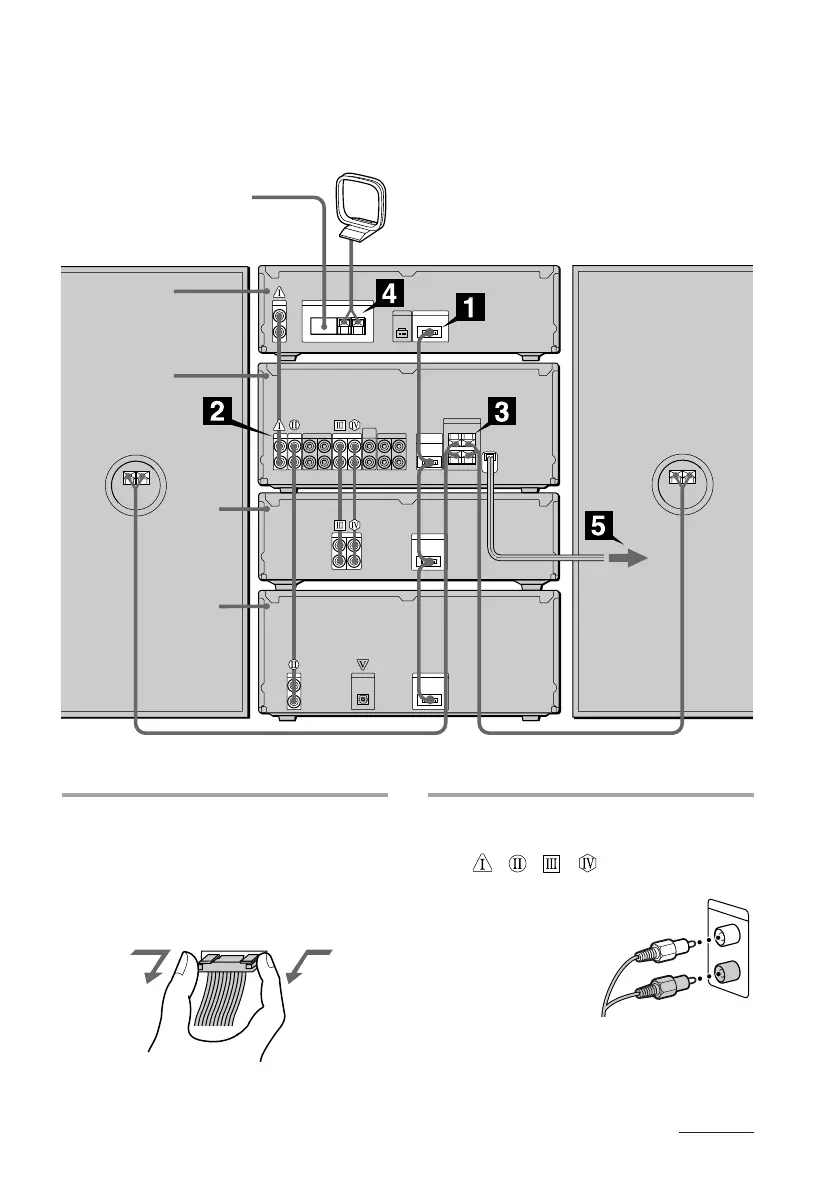 4
1
2
3
5
I II III IV